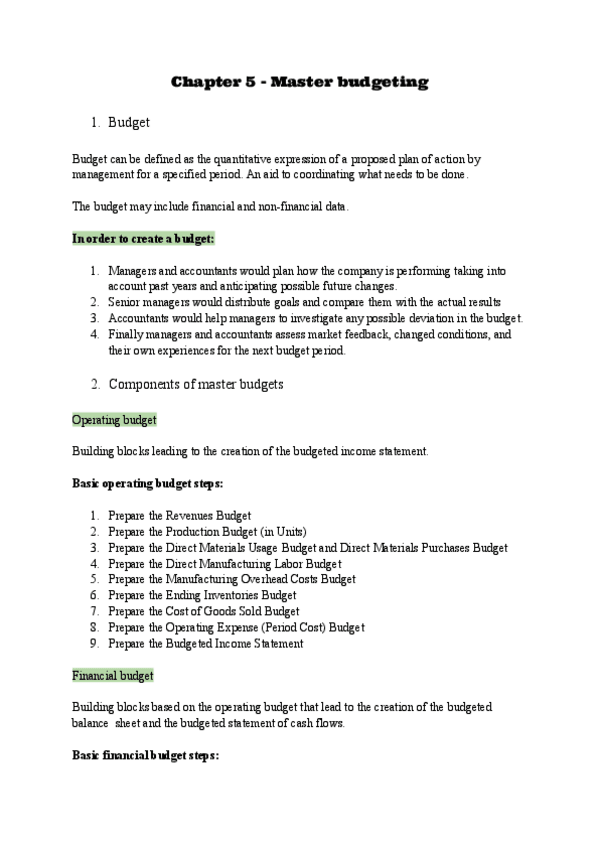 Chapter 5 - Master budgeting

1. Budget

Budget can be defined as the quantitative expression of a proposed plan of action by management for a specified period. An aid to coordinating what needs to be done.

The budget may include financial and non-financial data.

In order to create a budget:

1. Managers and accountants would plan how the company is performing taking into account past years and anticipating possible future changes.
2. Senior managers would distribute goals and compare them with the actual results
3. Accountants would help managers to investigate any possible deviation in the budget.
4. Finally managers and accountants assess market feedback, changed conditions, and their own experiences for the next budget period.

2. Components of master budgets

Operating budget

Building blocks leading to the creation of the budgeted income statement.

Basic operating budget steps:

1. Prepare the Revenues Budget
2. Prepare the Production Budget (in Units)
3. Prepare the Direct Materials Usage Budget and Direct Materials Purchases Budget
4. Prepare the Direct Manufacturing Labor Budget
5. Prepare the Manufacturing Overhead Costs Budget
6. Prepare the Ending Inventories Budget
7. Prepare the Cost of Goods Sold Budget
8. Prepare the Operating Expense (Period Cost) Budget
9. Prepare the Budgeted Income Statement

Financial budget

Building blocks based on the operating budget that lead to the creation of the budgeted balance sheet and the budgeted statement of cash flows.

Basic financial budget steps: